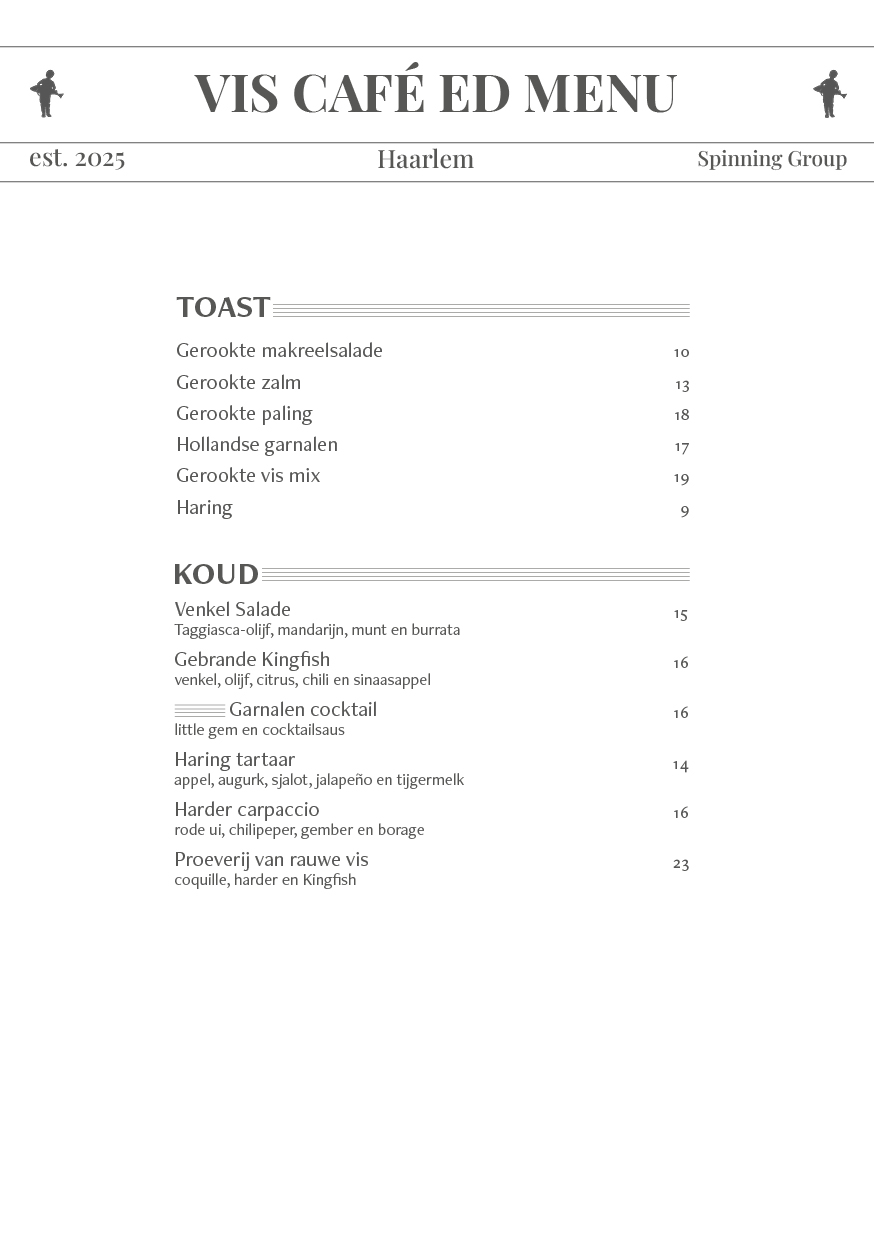 VIS CAFÉ ED MENU

est. 2025 Haarlem Spinning Group

TOAST

Gerookte makreelsalade 10
Gerookte zalm 13
Gerookte paling 18
Hollandse garnalen 17
Gerookte vis mix 19
Haring 9

KOUD

Venkel Salade 15
Taggiasca-olijf, mandarijn, munt en burrata

Gebrande Kingfish 16
venkel, olijf, citrus, chili en sinaasappel

Garnalen cocktail 16
little gem en cocktailsaus

Haring tartaar 14
appel, augurk, sjalot, jalapeño en tijgermelk

Harder carpaccio 16
rode ui, chilipeper, gember en borage

Proeverij van rauwe vis 23
coquille, harder en Kingfish